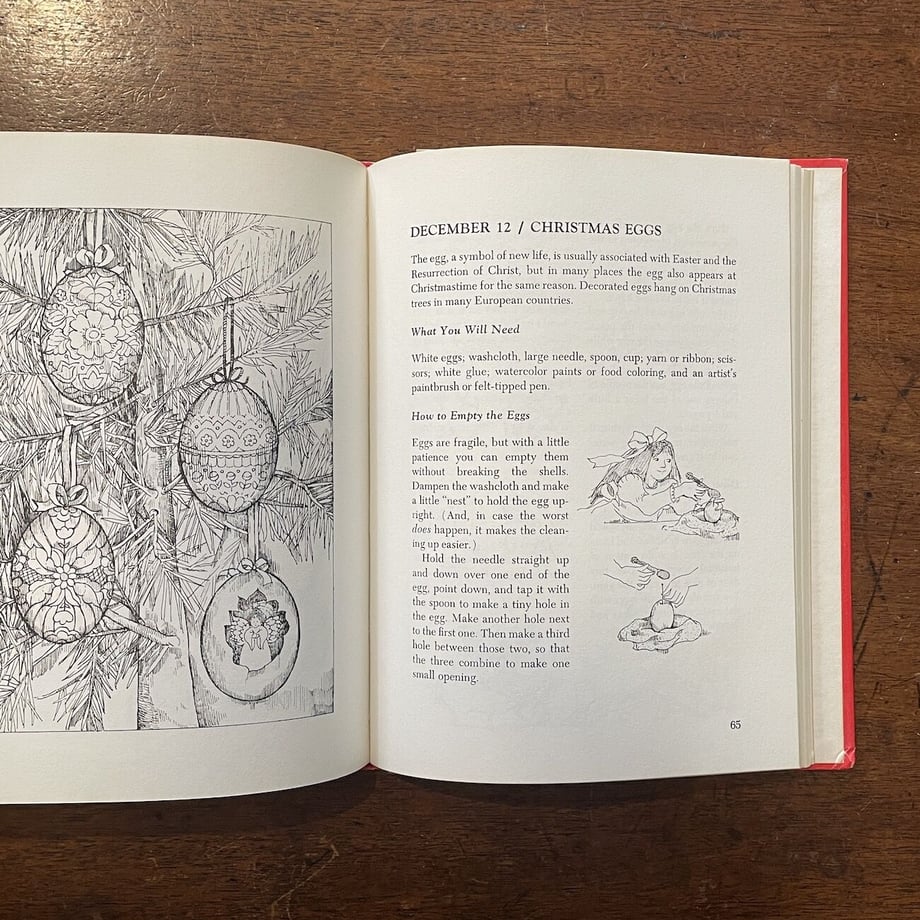 DECEMBER 12 / CHRISTMAS EGGS

The egg, a symbol of new life, is usually associated with Easter and the Resurrection of Christ, but in many places the egg also appears at Christmastime for the same reason. Decorated eggs hang on Christmas trees in many European countries.

What You Will Need

White eggs; washcloth, large needle, spoon, cup; yarn or ribbon; scissors; white glue; watercolor paints or food coloring, and an artist's paintbrush or felt-tipped pen.

How to Empty the Eggs

Eggs are fragile, but with a little patience you can empty them without breaking the shells. Dampen the washcloth and make a little "nest" to hold the egg upright. (And, in case the worst does happen, it makes the cleaning up easier.)

Hold the needle straight up and down over one end of the egg, point down, and tap it with the spoon to make a tiny hole in the egg. Make another hole next to the first one. Then make a third hole between those two, so that the three combine to make one small opening.

65